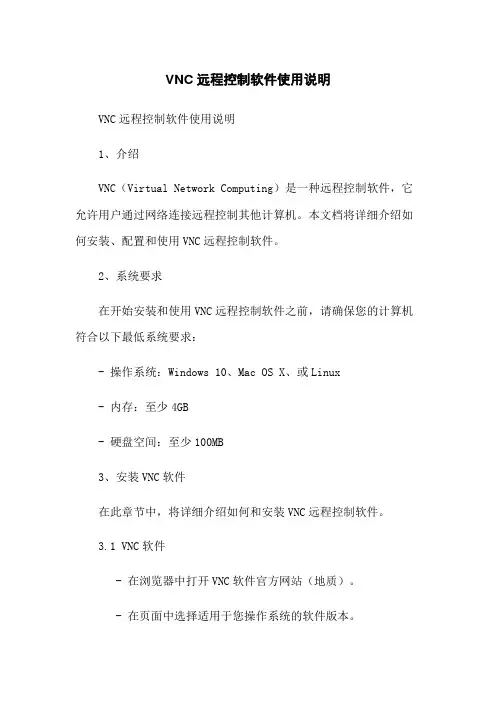 VNC 远程控制软件使用说明

VNC 远程控制软件使用说明

1、介绍

VNC（Virtual Network Computing）是一种远程控制软件，它允许用户通过网络连接远程控制其他计算机。本文档将详细介绍如何安装、配置和使用 VNC 远程控制软件。

2、系统要求

在开始安装和使用 VNC 远程控制软件之前，请确保您的计算机符合以下最低系统要求：

- 操作系统：Windows 10、Mac OS X、或 Linux

- 内存：至少 4GB

- 硬盘空间：至少 100MB

3、安装 VNC 软件

在此章节中，将详细介绍如何和安装 VNC 远程控制软件。

3.1 VNC 软件

- 在浏览器中打开 VNC 软件官方网站（地质）。

- 在页面中选择适用于您操作系统的软件版本。